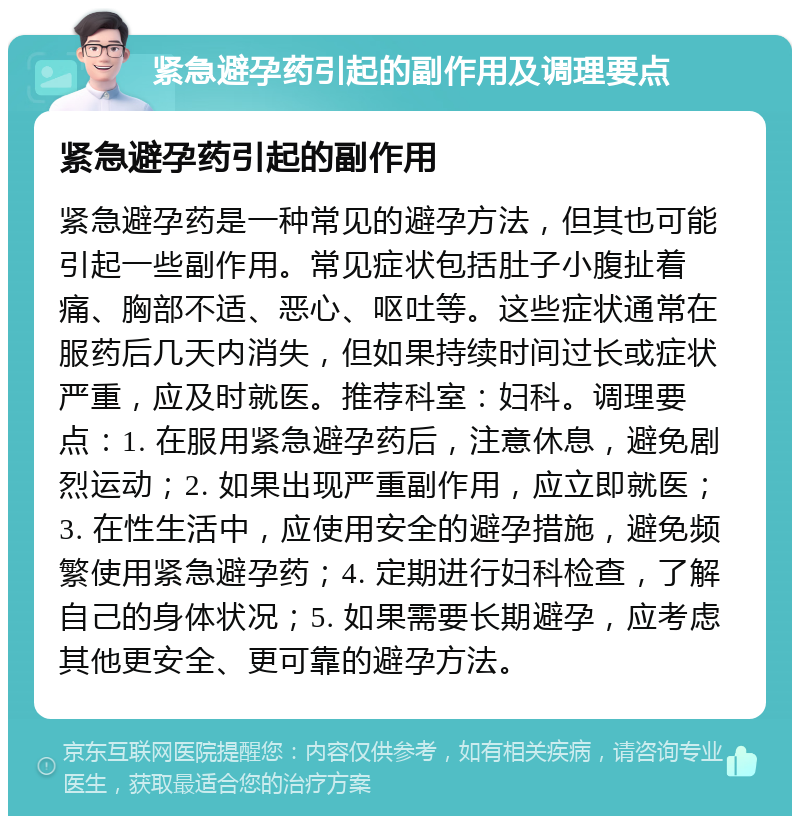 紧急避孕药引起的副作用及调理要点

紧急避孕药引起的副作用

紧急避孕药是一种常见的避孕方法，但其也可能引起一些副作用。常见症状包括肚子小腹扯着痛、胸部不适、恶心、呕吐等。这些症状通常在服药后几天内消失，但如果持续时间过长或症状严重，应及时就医。推荐科室：妇科。调理要点：1. 在服用紧急避孕药后，注意休息，避免剧烈运动；2. 如果出现严重副作用，应立即就医；3. 在性生活中，应使用安全的避孕措施，避免频繁使用紧急避孕药；4. 定期进行妇科检查，了解自己的身体状况；5. 如果需要长期避孕，应考虑其他更安全、更可靠的避孕方法。

京东互联网医院提醒您：内容仅供参考，如有相关疾病，请咨询专业医生，获取最适合您的治疗方案